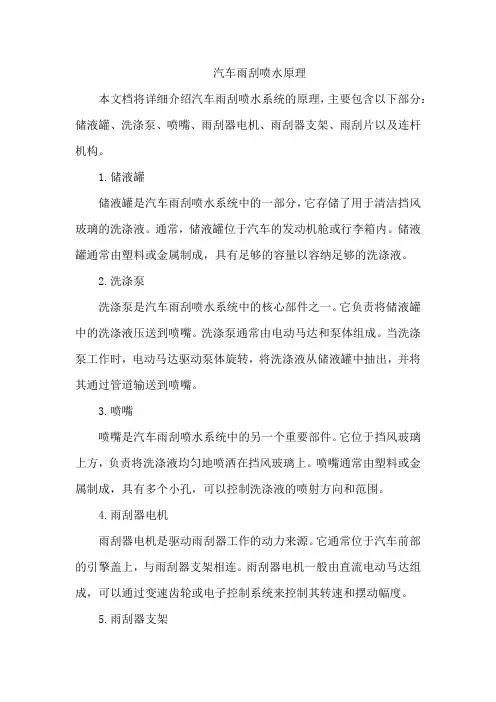 汽车雨刮喷水原理

本文档将详细介绍汽车雨刮喷水系统的原理，主要包含以下部分：储液罐、洗涤泵、喷嘴、雨刮器电机、雨刮器支架、雨刮片以及连杆机构。

1. 储液罐

储液罐是汽车雨刮喷水系统中的一部分，它存储了用于清洁挡风玻璃的洗涤液。通常，储液罐位于汽车的发动机舱或行李箱内。储液罐通常由塑料或金属制成，具有足够的容量以容纳足够的洗涤液。

2. 洗涤泵

洗涤泵是汽车雨刮喷水系统中的核心部件之一。它负责将储液罐中的洗涤液压送到喷嘴。洗涤泵通常由电动马达和泵体组成。当洗涤泵工作时，电动马达驱动泵体旋转，将洗涤液从储液罐中抽出，并将其通过管道输送到喷嘴。

3. 喷嘴

喷嘴是汽车雨刮喷水系统中的另一个重要部件。它位于挡风玻璃上方，负责将洗涤液均匀地喷洒在挡风玻璃上。喷嘴通常由塑料或金属制成，具有多个小孔，可以控制洗涤液的喷射方向和范围。

4. 雨刮器电机

雨刮器电机是驱动雨刮器工作的动力来源。它通常位于汽车前部的引擎盖上，与雨刮器支架相连。雨刮器电机一般由直流电动马达组成，可以通过变速齿轮或电子控制系统来控制其转速和摆动幅度。

5. 雨刮器支架